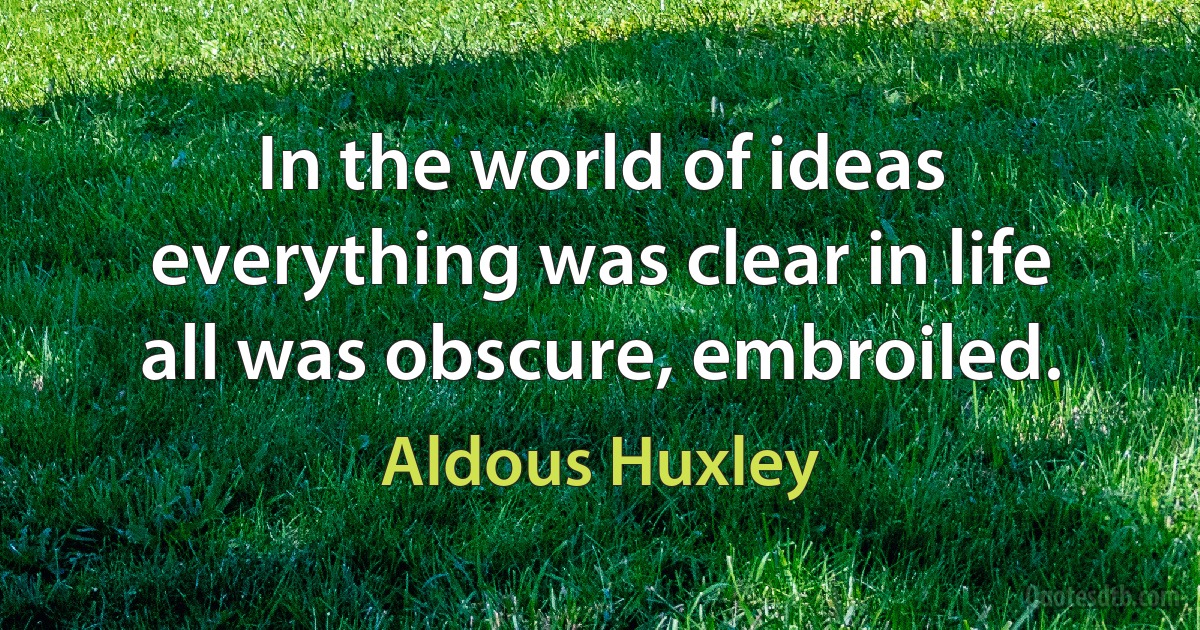 In the world of ideas everything was clear in life all was obscure, embroiled.

Aldous Huxley

Quotesdb.com